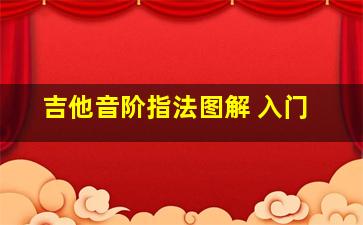 吉他音阶指法图解 入门